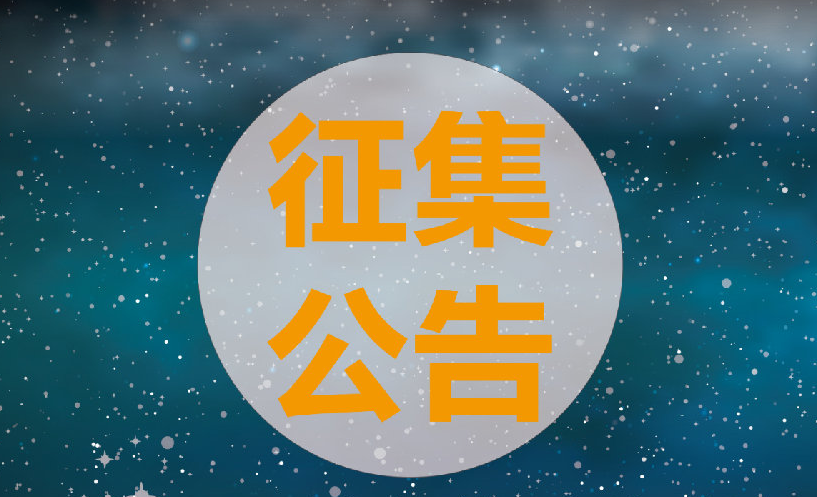 征集
公告